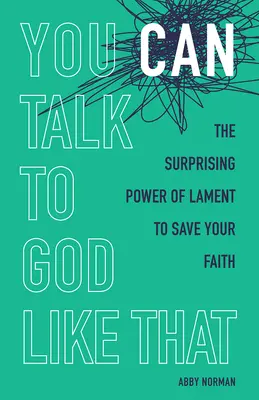 YOU CAN TALK TO GOD LIKE THAT

THE SURPRISING POWER OF LAMENT TO SAVE YOUR FAITH

ABBY NORMAN